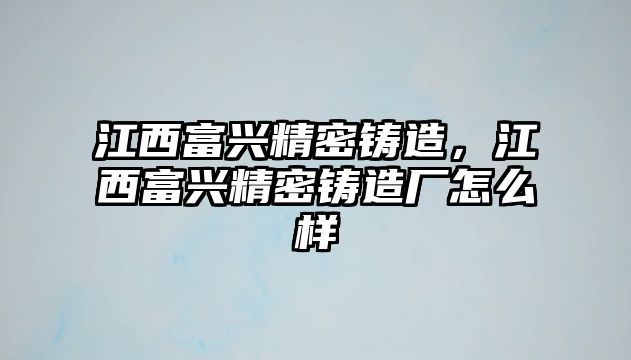 江西富兴精密铸造，江西富兴精密铸造厂怎么样